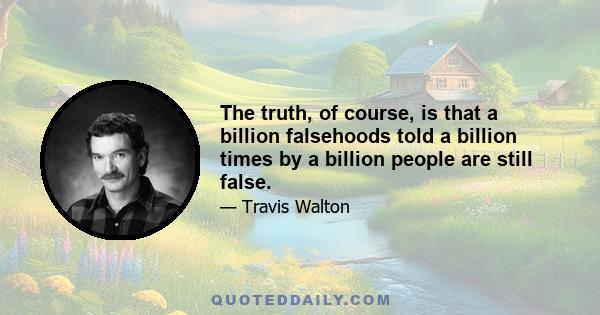 The truth, of course, is that a billion falsehoods told a billion times by a billion people are still false.

— Travis Walton

QUOTEDDAILY.COM